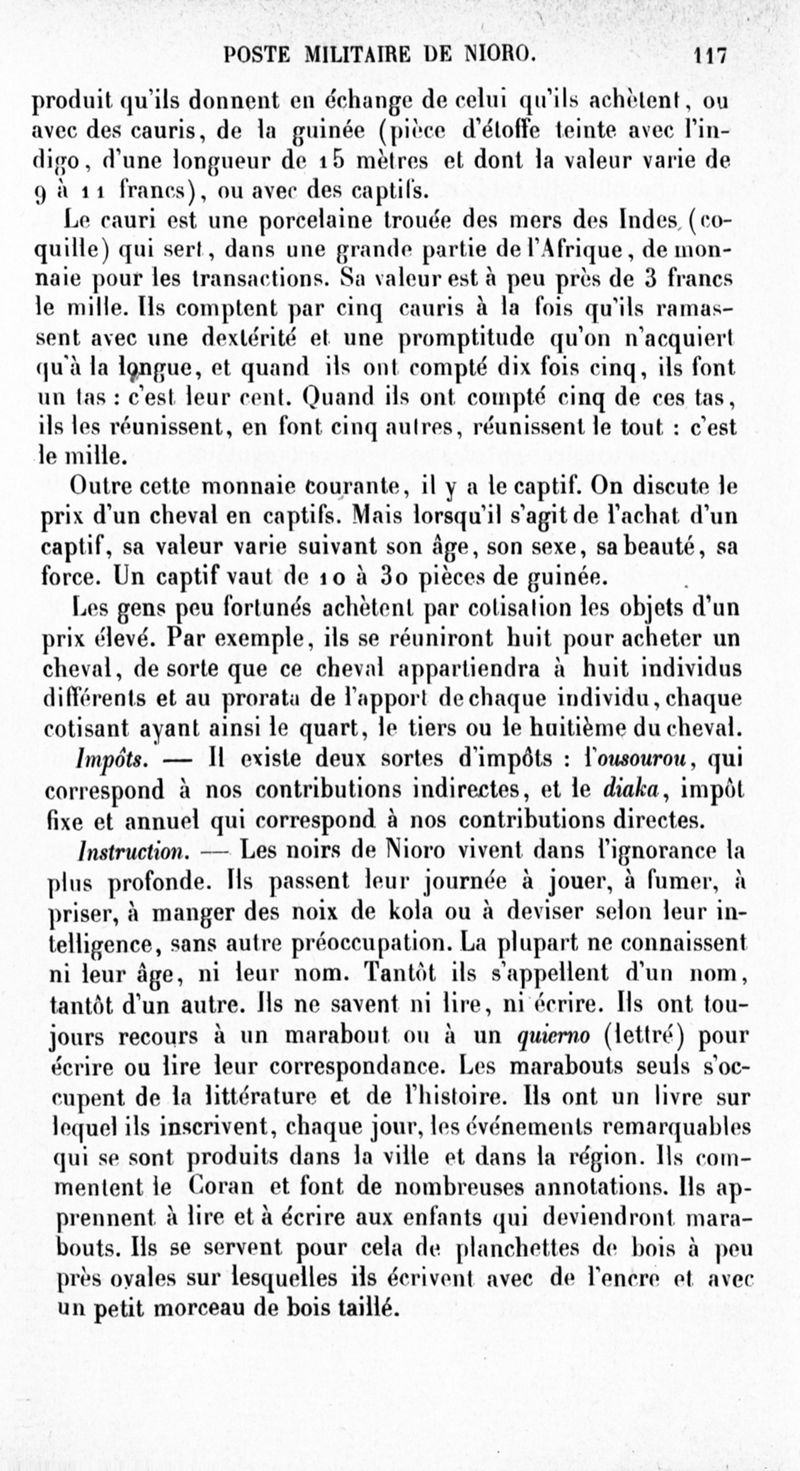 POSTE MILITAIRE DE NIORO. 117

produit qu'ils donnent en échange de celui qu'ils achètent, ou avec des cauris, de la guinée (pièce d'étoffe teinte avec l'indigo, d'une longueur de 15 mètres et dont la valeur varie de 9 à 11 francs), ou avec des captifs.

Le cauri est une porcelaine trouée des mers des Indes (coquille) qui sert, dans une grande partie de l'Afrique, de monnaie pour les transactions. Sa valeur est à peu près de 3 francs le mille. Ils comptent par cinq cauris à la fois qu'ils ramassent avec une dextérité et une promptitude qu'on n'acquiert qu'à la longue, et quand ils ont compté dix fois cinq, ils font un tas : c'est leur cent. Quand ils ont compté cinq de ces tas, ils les réunissent, en font cinq autres, réunissent le tout : c'est le mille.

Outre cette monnaie courante, il y a le captif. On discute le prix d'un cheval en captifs. Mais lorsqu'il s'agit de l'achat d'un captif, sa valeur varie suivant son âge, son sexe, sa beauté, sa force. Un captif vaut de 10 à 30 pièces de guinée.

Les gens peu fortunés achètent par cotisation les objets d'un prix élevé. Par exemple, ils se réuniront huit pour acheter un cheval, de sorte que ce cheval appartiendra à huit individus différents et au prorata de l'apport de chaque individu, chaque cotisant ayant ainsi le quart, le tiers ou le huitième du cheval.

Impôts. — Il existe deux sortes d'impôts : l'ousourou, qui correspond à nos contributions indirectes, et le diaka, impôt fixe et annuel qui correspond à nos contributions directes.

Instruction. — Les noirs de Nioro vivent dans l'ignorance la plus profonde. Ils passent leur journée à jouer, à fumer, à priser, à manger des noix de kola ou à deviser selon leur intelligence, sans autre préoccupation. La plupart ne connaissent ni leur âge, ni leur nom. Tantôt ils s'appellent d'un nom, tantôt d'un autre. Ils ne savent ni lire, ni écrire. Ils ont toujours recours à un marabout ou à un quierno (lettré) pour écrire ou lire leur correspondance. Les marabouts seuls s'occupent de la littérature et de l'histoire. Ils ont un livre sur lequel ils inscrivent, chaque jour, les événements remarquables qui se sont produits dans la ville et dans la région. Ils commentent le Coran et font de nombreuses annotations. Ils apprennent à lire et à écrire aux enfants qui deviendront marabouts. Ils se servent pour cela de planchettes de bois à peu près ovales sur lesquelles ils écrivent avec de l'encre et avec un petit morceau de bois taillé.